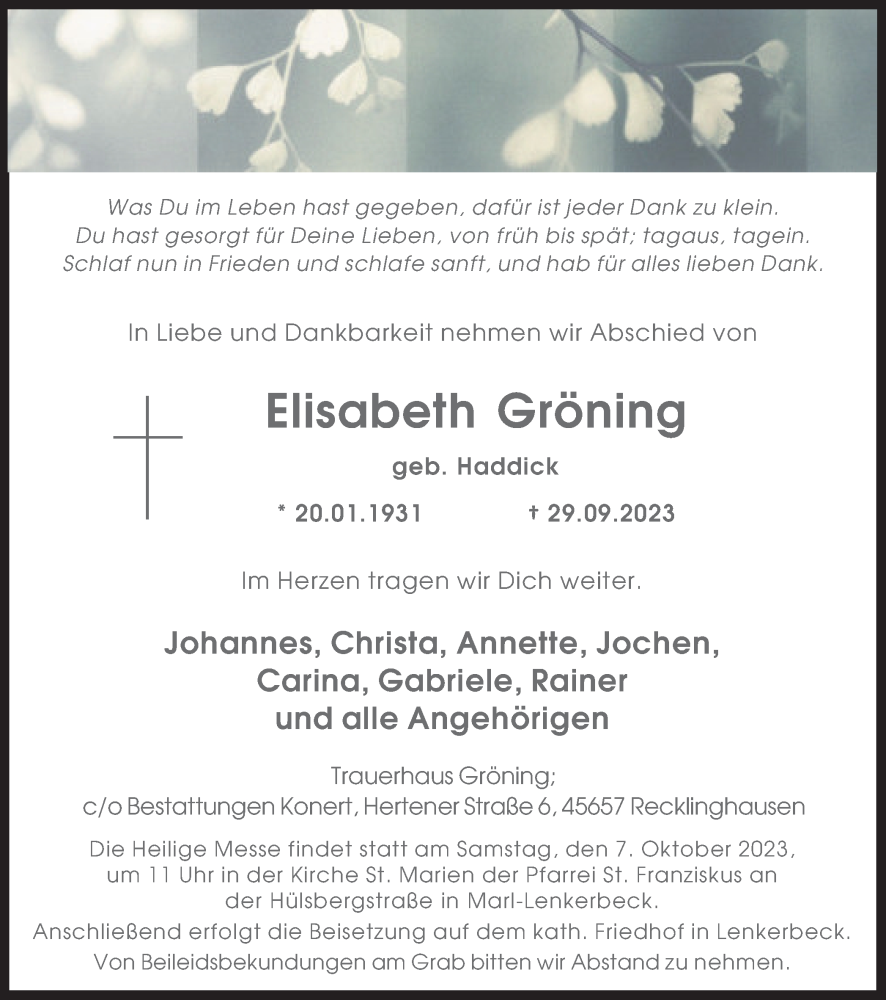 Was Du im Leben hast gegeben, dafür ist jeder Dank zu klein.
Du hast gesorgt für Deine Lieben, von früh bis spät; tagaus, tagein.
Schlaf nun in Frieden und schlafe sanft, und hab für alles lieben Dank.

In Liebe und Dankbarkeit nehmen wir Abschied von

Elisabeth Gröning

geb. Haddick

* 20.01.1931 † 29.09.2023

Im Herzen tragen wir Dich weiter.

Johannes, Christa, Annette, Jochen,
Carina, Gabriele, Rainer
und alle Angehörigen

Trauerhaus Gröning;
c/o Bestattungen Konert, Hertener Straße 6, 45657 Recklinghausen

Die Heilige Messe findet statt am Samstag, den 7. Oktober 2023, um 11 Uhr in der Kirche St. Marien der Pfarrei St. Franziskus an der Hülsbergstraße in Marl-Lenkerbeck.
Anschließend erfolgt die Beisetzung auf dem kath. Friedhof in Lenkerbeck.
Von Beileidsbekundungen am Grab bitten wir Abstand zu nehmen.